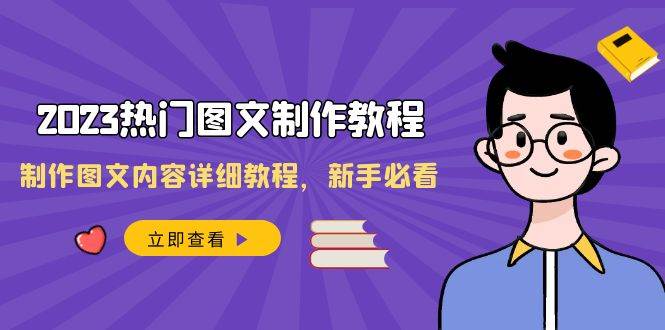 2023热门图文制作教程

制作图文内容详细教程，新手必看

立即查看